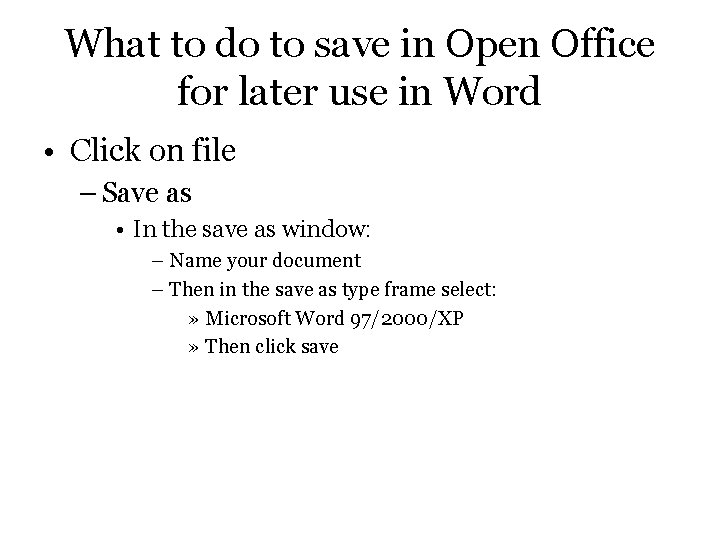 What to do to save in Open Office for later use in Word

• Click on file
– Save as
• In the save as window:
– Name your document
– Then in the save as type frame select:
» Microsoft Word 97/2000/XP
» Then click save